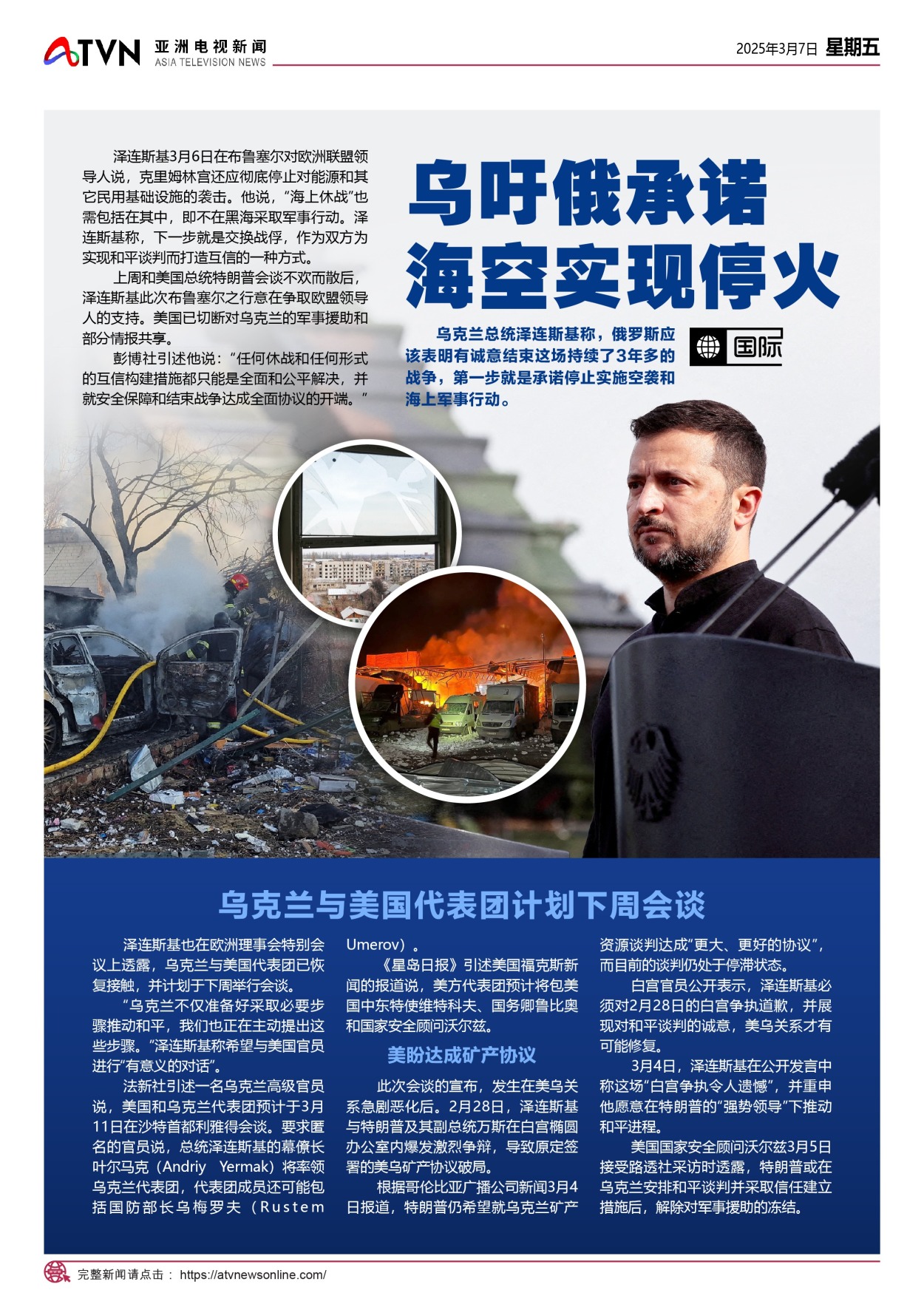 ATVN 亚洲电视新闻 ASIA TELEVISION NEWS

2025年3月7日 星期五

泽连斯基3月6日在布鲁塞尔对欧洲联盟领导人说，克里姆林宫还应彻底停止对能源和其它民用基础设施的袭击。他说，“海上休战”也需包括在其中，即不在黑海采取军事行动。泽连斯基称，下一步就是交换战俘，作为双方为实现和平谈判而打造互信的一种方式。

上周和美国总统特朗普会谈不欢而散后，泽连斯基此次布鲁塞尔之行意在争取欧盟领导人的支持。美国已切断对乌克兰的军事援助和部分情报共享。

彭博社引述他说：“任何休战和任何形式的互信构建措施都只能是全面和公平解决，并就安全保障和结束战争达成全面协议的开端。”

乌吁俄承诺
海空实现停火

乌克兰总统泽连斯基称，俄罗斯应该表明有诚意结束这场持续了3年多的战争，第一步就是承诺停止实施空袭和海上军事行动。

国际

乌克兰与美国代表团计划下周会谈

泽连斯基也在欧洲理事会特别会议上透露，乌克兰与美国代表团已恢复接触，并计划于下周举行会谈。

“乌克兰不仅准备好采取必要步骤推动和平，我们也正在主动提出这些步骤。”泽连斯基称希望与美国官员进行“有意义的对话”。

法新社引述一名乌克兰高级官员说，美国和乌克兰代表团预计于3月11日在沙特首都利雅得会谈。要求匿名的官员说，总统泽连斯基的幕僚长叶尔马克（Andriy Yermak）将率领乌克兰代表团，代表团成员还可能包括国防部长乌梅罗夫（Rustem Umerov）。

《星岛日报》引述美国福克斯新闻的报道说，美方代表团预计将包美国中东特使维特科夫、国务卿鲁比奥和国家安全顾问沃尔兹。

美盼达成矿产协议

此次会谈的宣布，发生在美乌关系急剧恶化后。2月28日，泽连斯基与特朗普及其副总统万斯在白宫椭圆办公室内爆发激烈争辩，导致原定签署的美乌矿产协议破局。

根据哥伦比亚广播公司新闻3月4日报道，特朗普仍希望就乌克兰矿产资源谈判达成“更大、更好的协议”，而目前的谈判仍处于停滞状态。

白宫官员公开表示，泽连斯基必须对2月28日的白宫争执道歉，并展现对和平谈判的诚意，美乌关系才有可能修复。

3月4日，泽连斯基在公开发言中称这场“白宫争执令人遗憾”，并重申他愿意在特朗普的“强势领导”下推动和平进程。

美国国家安全顾问沃尔兹3月5日接受路透社采访时透露，特朗普或在乌克兰安排和平谈判并采取信任建立措施后，解除对军事援助的冻结。

完整新闻请点击： https://atvnewsonline.com/